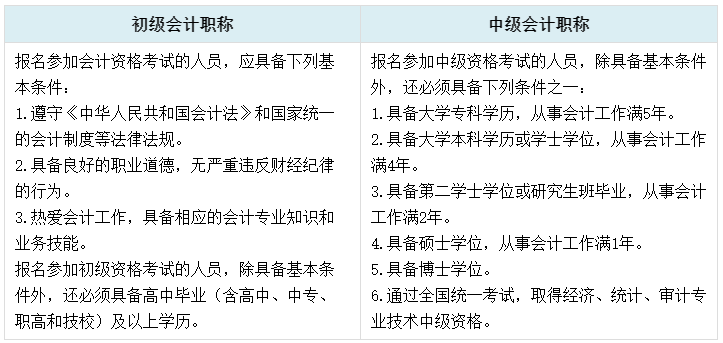 | 初级会计职称 | 中级会计职称 |
|---|---|
| 报名参加会计资格考试的人员，应具备下列基本条件：<br>1.遵守《中华人民共和国会计法》和国家统一的会计制度等法律法规。<br>2.具备良好的职业道德，无严重违反财经纪律的行为。<br>3.热爱会计工作，具备相应的会计专业知识和业务技能。<br>报名参加初级资格考试的人员，除具备基本条件外，还必须具备高中毕业（含高中、中专、职高和技校）及以上学历。 | 报名参加中级资格考试的人员，除具备基本条件外，还必须具备下列条件之一：<br>1.具备大学专科学历，从事会计工作满5年。<br>2.具备大学本科学历或学士学位，从事会计工作满4年。<br>3.具备第二学士学位或研究生班毕业，从事会计工作满2年。<br>4.具备硕士学位，从事会计工作满1年。<br>5.具备博士学位。<br>6.通过全国统一考试，取得经济、统计、审计专业技术中级资格。 |